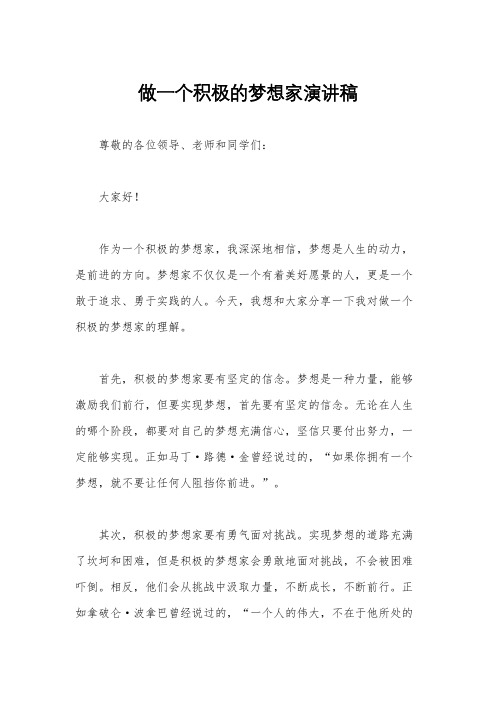 做一个积极的梦想家演讲稿

尊敬的各位领导、老师和同学们：

大家好！

作为一个积极的梦想家，我深深地相信，梦想是人生的动力，是前进的方向。梦想家不仅仅是一个有着美好愿景的人，更是一个敢于追求、勇于实践的人。今天，我想和大家分享一下我对做一个积极的梦想家的理解。

首先，积极的梦想家要有坚定的信念。梦想是一种力量，能够激励我们前行，但要实现梦想，首先要有坚定的信念。无论在人生的哪个阶段，都要对自己的梦想充满信心，坚信只要付出努力，一定能够实现。正如马丁·路德·金曾经说过的，“如果你拥有一个梦想，就不要让任何人阻挡你前进。”。

其次，积极的梦想家要有勇气面对挑战。实现梦想的道路充满了坎坷和困难，但是积极的梦想家会勇敢地面对挑战，不会被困难吓倒。相反，他们会从挑战中汲取力量，不断成长，不断前行。正如拿破仑·波拿巴曾经说过的，“一个人的伟大，不在于他所处的